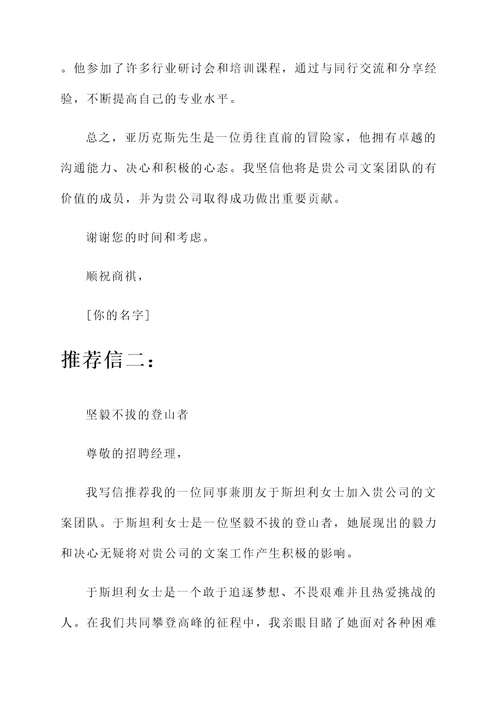 。他参加了许多行业研讨会和培训课程，通过与同行交流和分享经验，不断提高自己的专业水平。

总之，亚历克斯先生是一位勇往直前的冒险家，他拥有卓越的沟通能力、决心和积极的心态。我坚信他将是贵公司文案团队的有价值的成员，并为贵公司取得成功做出重要贡献。

谢谢您的时间和考虑。

顺祝商祺，

[你的名字]

推荐信二：

坚毅不拔的登山者

尊敬的招聘经理，

我写信推荐我的一位同事兼朋友于斯坦利女士加入贵公司的文案团队。于斯坦利女士是一位坚毅不拔的登山者，她展现出的毅力和决心无疑将对贵公司的文案工作产生积极的影响。

于斯坦利女士是一个敢于追逐梦想、不畏艰难并且热爱挑战的人。在我们共同攀登高峰的征程中，我亲眼目睹了她面对各种困难